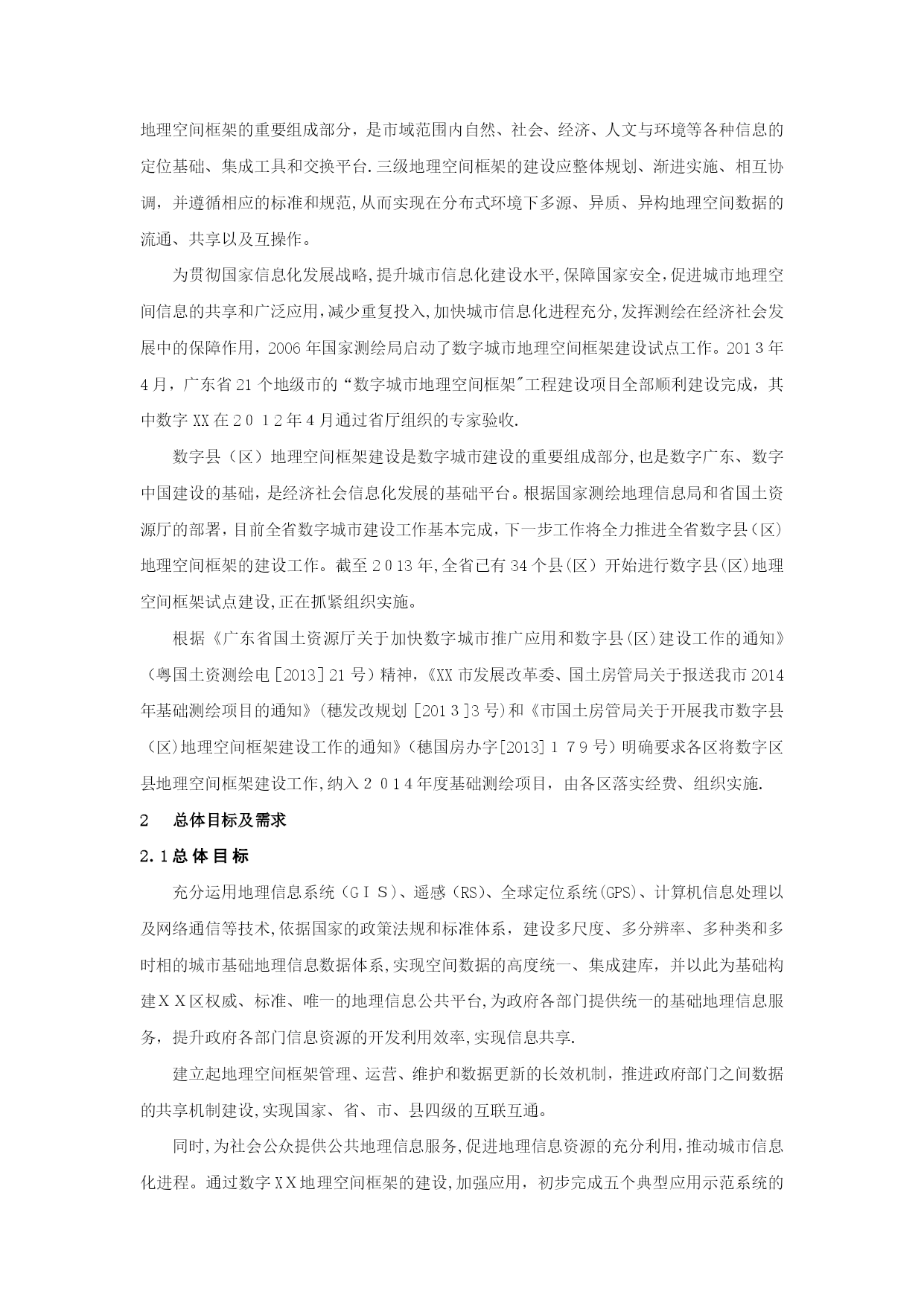 地理空间框架的重要组成部分，是市域范围内自然、社会、经济、人文与环境等各种信息的定位基础、集成工具和交换平台.三级地理空间框架的建设应整体规划、渐进实施、相互协调，并遵循相应的标准和规范,从而实现在分布式环境下多源、异质、异构地理空间数据的流通、共享以及互操作。

为贯彻国家信息化发展战略,提升城市信息化建设水平,保障国家安全,促进城市地理空间信息的共享和广泛应用,减少重复投入,加快城市信息化进程充分,发挥测绘在经济社会发展中的保障作用，2006年国家测绘局启动了数字城市地理空间框架建设试点工作。2013年4月，广东省21个地级市的“数字城市地理空间框架"工程建设项目全部顺利建设完成，其中数字XX在2012年4月通过省厅组织的专家验收.

数字县（区）地理空间框架建设是数字城市建设的重要组成部分,也是数字广东、数字中国建设的基础，是经济社会信息化发展的基础平台。根据国家测绘地理信息局和省国土资源厅的部署，目前全省数字城市建设工作基本完成，下一步工作将全力推进全省数字县（区）地理空间框架的建设工作。截至2013年,全省已有34个县(区）开始进行数字县(区)地理空间框架试点建设,正在抓紧组织实施。

根据《广东省国土资源厅关于加快数字城市推广应用和数字县(区)建设工作的通知》（粤国土资测绘电［2013］21号）精神，《XX市发展改革委、国土房管局关于报送我市2014年基础测绘项目的通知》(穗发改规划［2013]3号)和《市国土房管局关于开展我市数字县（区)地理空间框架建设工作的通知》(穗国房办字[2013]179号）明确要求各区将数字区县地理空间框架建设工作,纳入2014年度基础测绘项目，由各区落实经费、组织实施.

2　总体目标及需求

2.1总体目标

充分运用地理信息系统（GIS）、遥感（RS)、全球定位系统(GPS)、计算机信息处理以及网络通信等技术,依据国家的政策法规和标准体系，建设多尺度、多分辨率、多种类和多时相的城市基础地理信息数据体系,实现空间数据的高度统一、集成建库，并以此为基础构建XX区权威、标准、唯一的地理信息公共平台,为政府各部门提供统一的基础地理信息服务，提升政府各部门信息资源的开发利用效率,实现信息共享.

建立起地理空间框架管理、运营、维护和数据更新的长效机制，推进政府部门之间数据的共享机制建设,实现国家、省、市、县四级的互联互通。

同时,为社会公众提供公共地理信息服务,促进地理信息资源的充分利用,推动城市信息化进程。通过数字XX地理空间框架的建设,加强应用，初步完成五个典型应用示范系统的